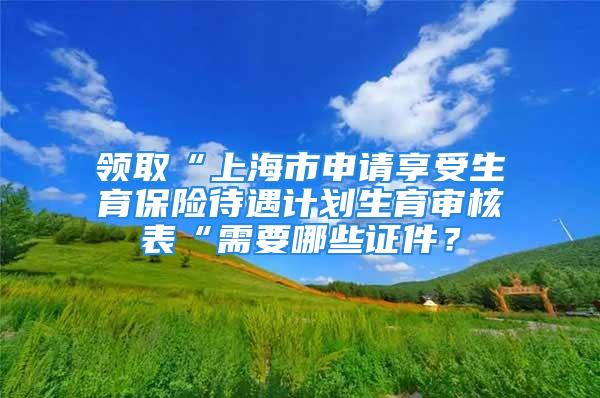 领取“上海市申请享受生育保险待遇计划生育审核表“需要哪些证件？